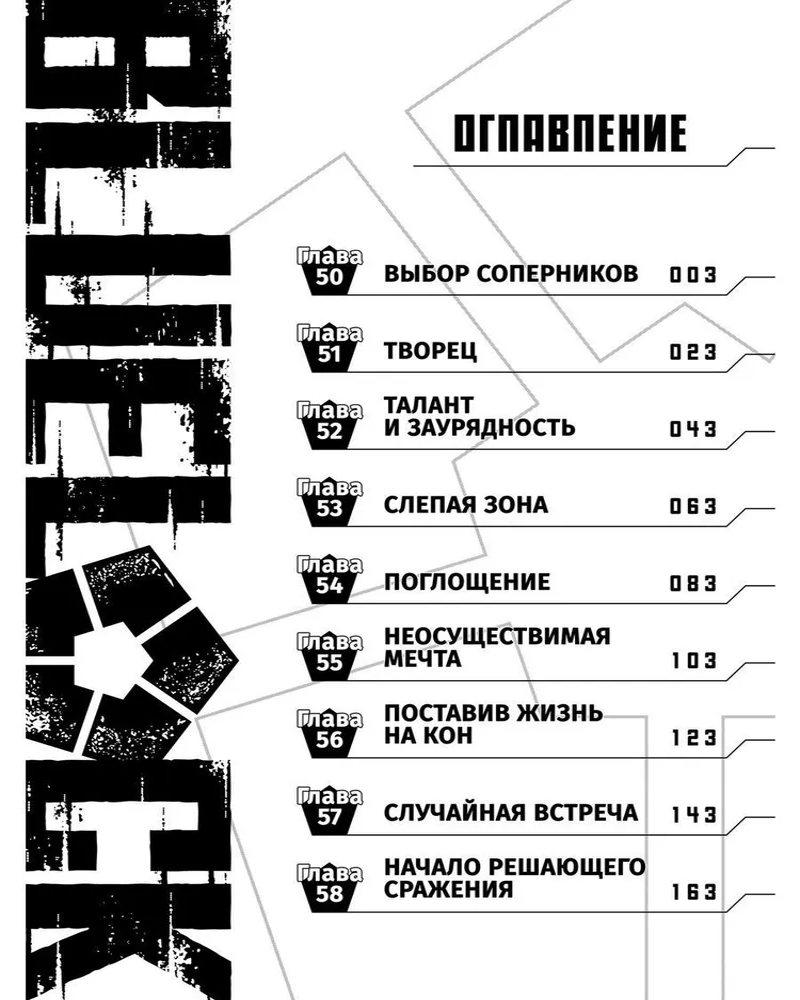 ОГЛАВЛЕНИЕ

Глава 50 ВЫБОР СОПЕРНИКОВ 003

Глава 51 ТВОРЕЦ 023

Глава 52 ТАЛАНТ И ЗАУРЯДНОСТЬ 043

Глава 53 СЛЕПАЯ ЗОНА 063

Глава 54 ПОГЛОЩЕНИЕ 083

Глава 55 НЕОСУЩЕСТВИМАЯ МЕЧТА 103

Глава 56 ПОСТАВИВ ЖИЗНЬ НА КОН 123

Глава 57 СЛУЧАЙНАЯ ВСТРЕЧА 143

Глава 58 НАЧАЛО РЕШАЮЩЕГО СРАЖЕНИЯ 163